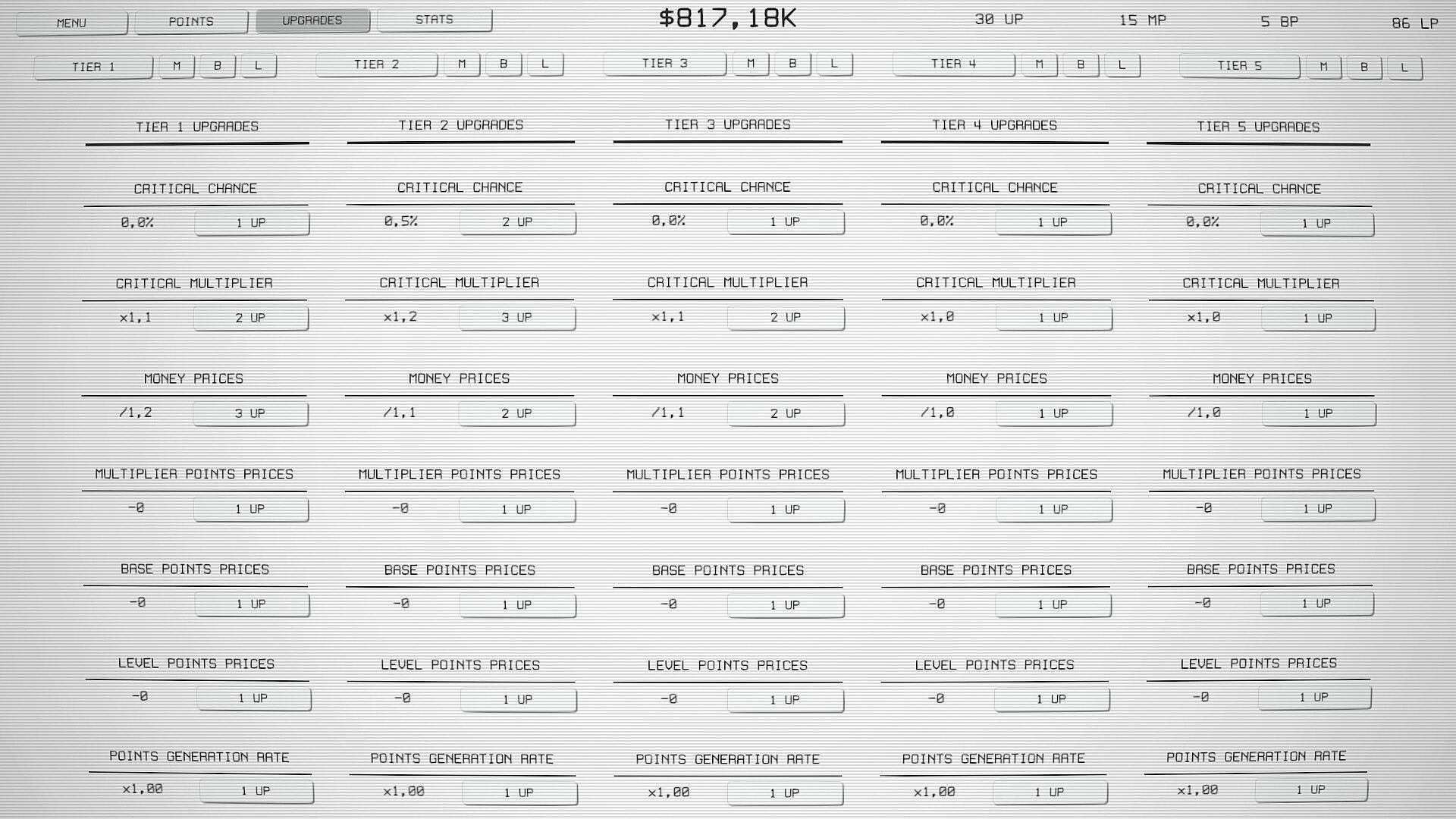 MENU POINTS UPGRADES STATS $817,18K 30 UP 15 MP 5 BP 86 LP

TIER 1 M B L TIER 2 M B L TIER 3 M B L TIER 4 M B L TIER 5 M B L

TIER 1 UPGRADES

CRITICAL CHANCE
0,0% 1 UP

CRITICAL MULTIPLIER
x1,1 2 UP

MONEY PRICES
/1,2 3 UP

MULTIPLIER POINTS PRICES
-0 1 UP

BASE POINTS PRICES
-0 1 UP

LEVEL POINTS PRICES
-0 1 UP

POINTS GENERATION RATE
x1,00 1 UP

TIER 2 UPGRADES

CRITICAL CHANCE
0,5% 2 UP

CRITICAL MULTIPLIER
x1,2 3 UP

MONEY PRICES
/1,1 2 UP

MULTIPLIER POINTS PRICES
-0 1 UP

BASE POINTS PRICES
-0 1 UP

LEVEL POINTS PRICES
-0 1 UP

POINTS GENERATION RATE
x1,00 1 UP

TIER 3 UPGRADES

CRITICAL CHANCE
0,0% 1 UP

CRITICAL MULTIPLIER
x1,1 2 UP

MONEY PRICES
/1,1 2 UP

MULTIPLIER POINTS PRICES
-0 1 UP

BASE POINTS PRICES
-0 1 UP

LEVEL POINTS PRICES
-0 1 UP

POINTS GENERATION RATE
x1,00 1 UP

TIER 4 UPGRADES

CRITICAL CHANCE
0,0% 1 UP

CRITICAL MULTIPLIER
x1,0 1 UP

MONEY PRICES
/1,0 1 UP

MULTIPLIER POINTS PRICES
-0 1 UP

BASE POINTS PRICES
-0 1 UP

LEVEL POINTS PRICES
-0 1 UP

POINTS GENERATION RATE
x1,00 1 UP

TIER 5 UPGRADES

CRITICAL CHANCE
0,0% 1 UP

CRITICAL MULTIPLIER
x1,0 1 UP

MONEY PRICES
/1,0 1 UP

MULTIPLIER POINTS PRICES
-0 1 UP

BASE POINTS PRICES
-0 1 UP

LEVEL POINTS PRICES
-0 1 UP

POINTS GENERATION RATE
x1,00 1 UP